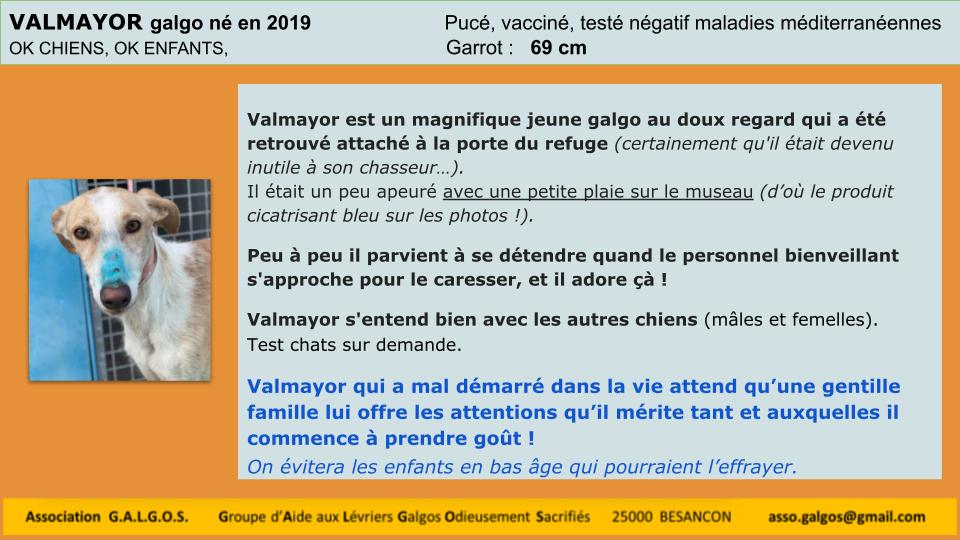 VALMAYOR galgo né en 2019
OK CHIENS, OK ENFANTS,

Pucé, vacciné, testé négatif maladies méditerranéennes
Garrot : 69 cm

Valmayor est un magnifique jeune galgo au doux regard qui a été retrouvé attaché à la porte du refuge (certainement qu'il était devenu inutile à son chasseur…).
Il était un peu apeuré avec une petite plaie sur le museau (d'où le produit cicatrisant bleu sur les photos !).

Peu à peu il parvient à se détendre quand le personnel bienveillant s'approche pour le caresser, et il adore çà !

Valmayor s'entend bien avec les autres chiens (mâles et femelles).
Test chats sur demande.

Valmayor qui a mal démarré dans la vie attend qu'une gentille famille lui offre les attentions qu'il mérite tant et auxquelles il commence à prendre goût !
On évitera les enfants en bas âge qui pourraient l'effrayer.

Association G.A.L.G.O.S. Groupe d'Aide aux Lévriers Galgos Odieusement Sacrifiés 25000 BESANCON asso.galgos@gmail.com